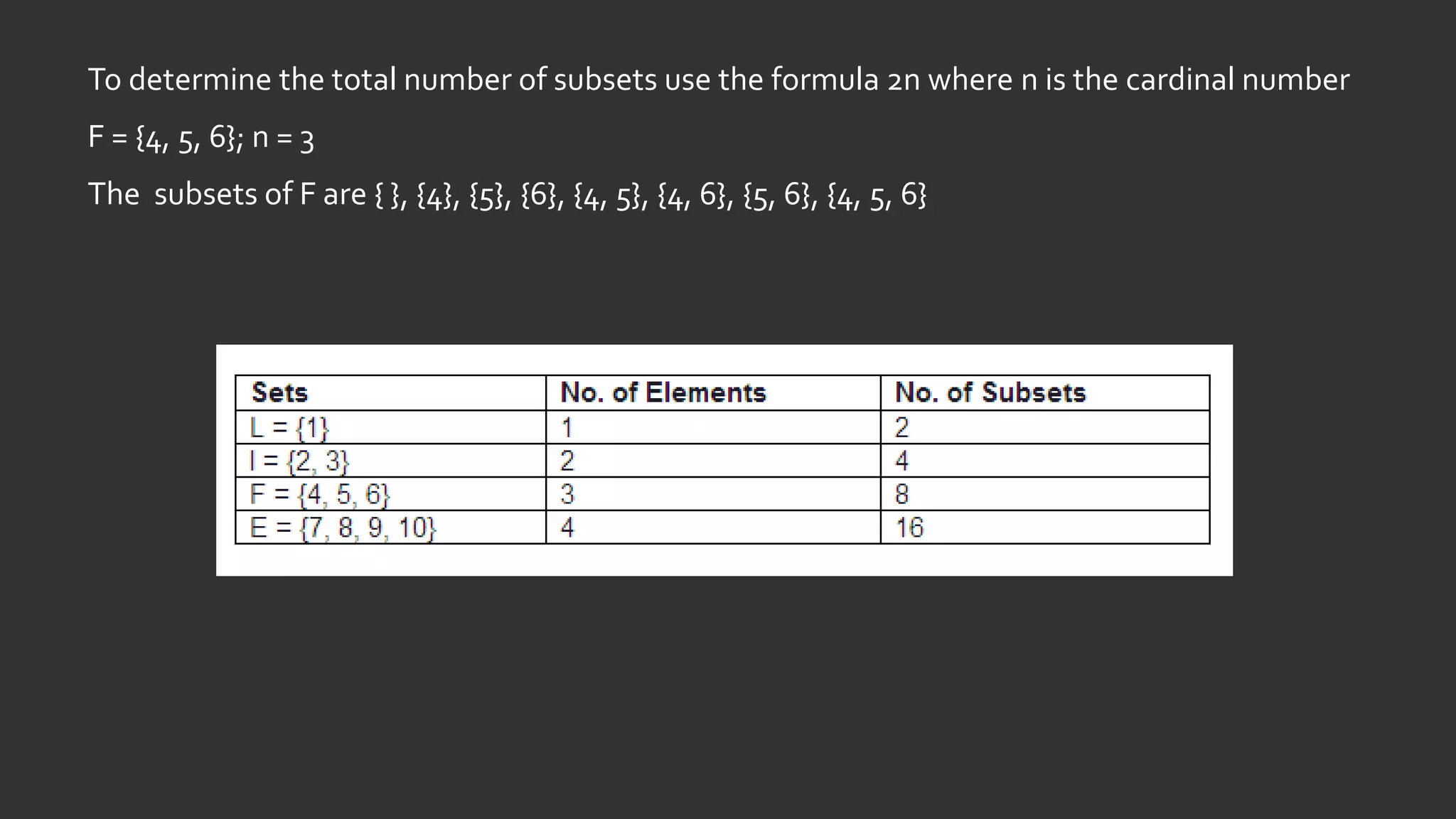 To determine the total number of subsets use the formula 2n where n is the cardinal number

F = {4, 5, 6}; n = 3

The subsets of F are { }, {4}, {5}, {6}, {4, 5}, {4, 6}, {5, 6}, {4, 5, 6}

| Sets | No. of Elements | No. of Subsets |
|---|---|---|
| L = {1} | 1 | 2 |
| I = {2, 3} | 2 | 4 |
| F = {4, 5, 6} | 3 | 8 |
| E = {7, 8, 9, 10} | 4 | 16 |